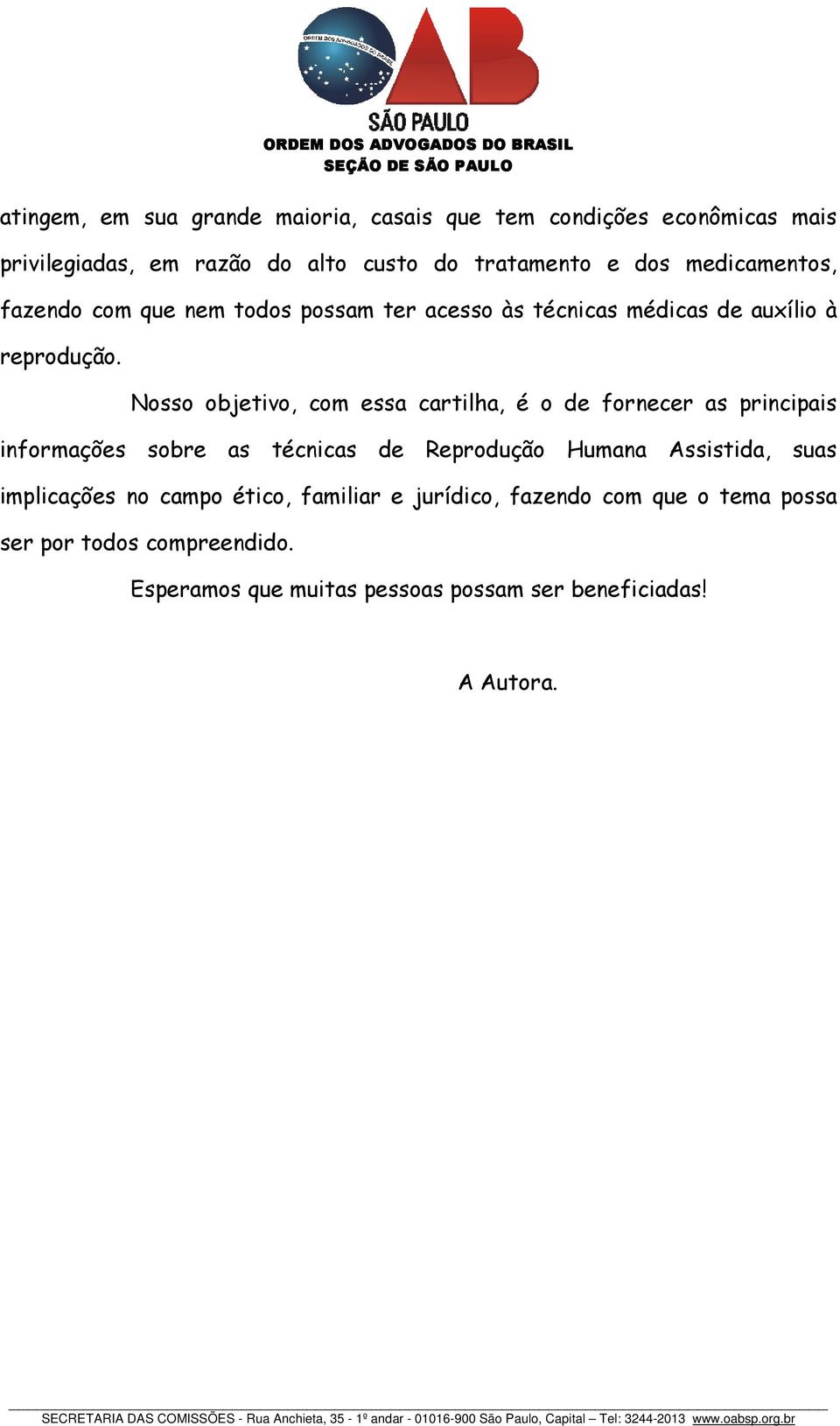 ORDEM DOS ADVOGADOS DO BRASIL
OAB
SÃO PAULO
ORDEM DOS ADVOGADOS DO BRASIL
SEÇÃO DE SÃO PAULO

atingem, em sua grande maioria, casais que tem condições econômicas mais privilegiadas, em razão do alto custo do tratamento e dos medicamentos, fazendo com que nem todos possam ter acesso às técnicas médicas de auxílio à reprodução.

Nosso objetivo, com essa cartilha, é o de fornecer as principais informações sobre as técnicas de Reprodução Humana Assistida, suas implicações no campo ético, familiar e jurídico, fazendo com que o tema possa ser por todos compreendido.

Esperamos que muitas pessoas possam ser beneficiadas!

A Autora.

SECRETARIA DAS COMISSÕES - Rua Anchieta, 35 - 1º andar - 01016-900 São Paulo, Capital – Tel: 3244-2013 www.oabsp.org.br